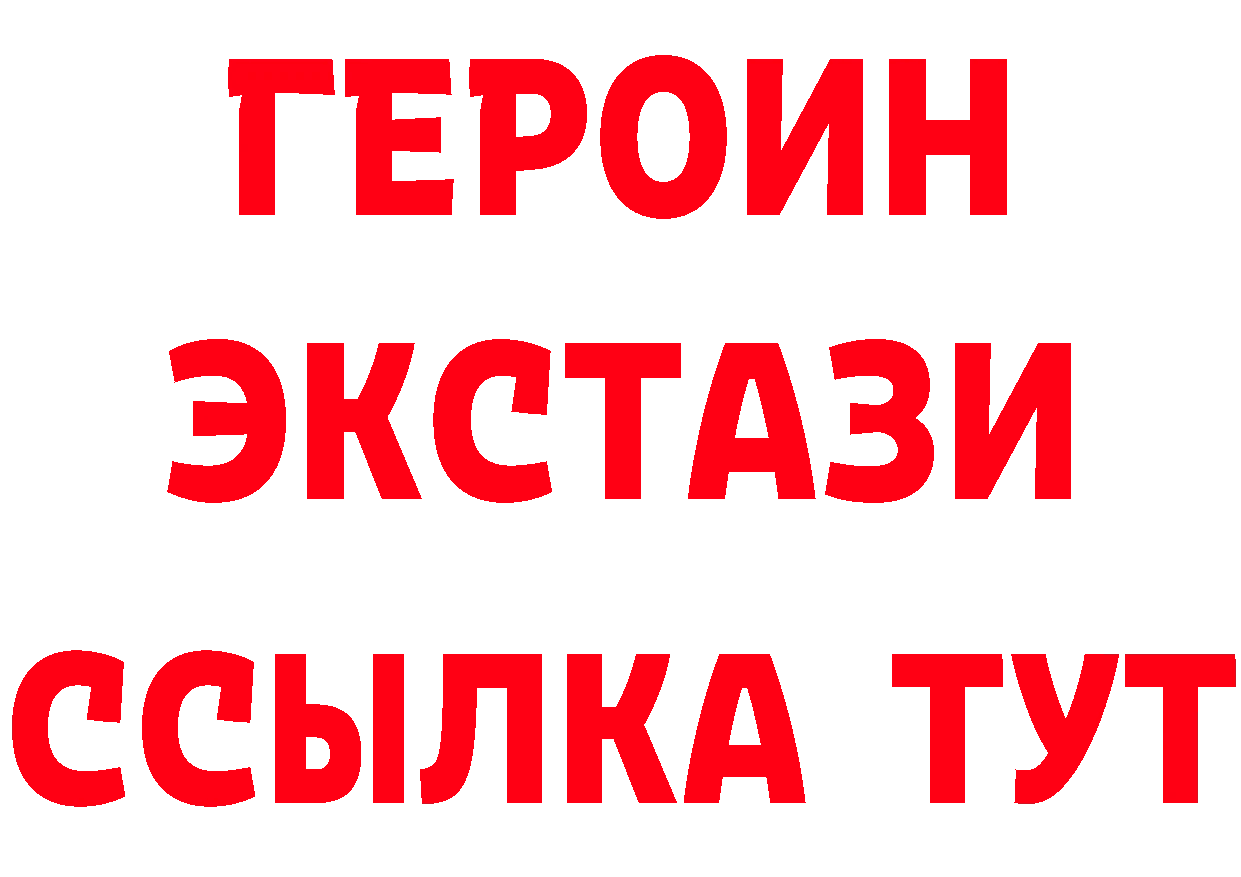 ГЕРОИН
ЭКСТАЗИ
ССЫЛКА ТУТ